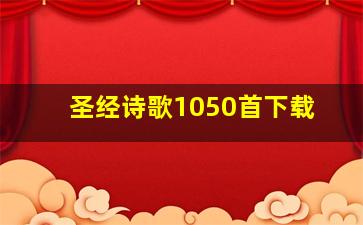 圣经诗歌1050首下载